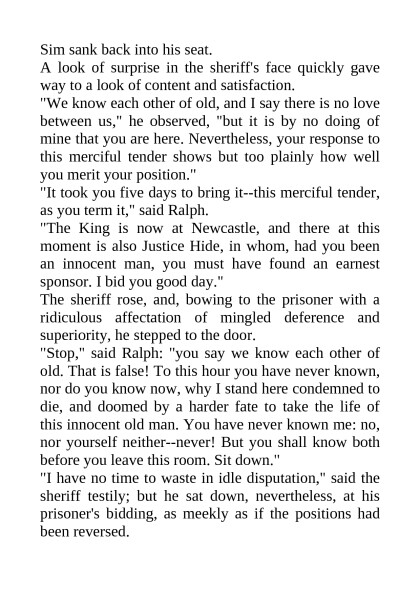 Sim sank back into his seat.
A look of surprise in the sheriff's face quickly gave way to a look of content and satisfaction.
"We know each other of old, and I say there is no love between us," he observed, "but it is by no doing of mine that you are here. Nevertheless, your response to this merciful tender shows but too plainly how well you merit your position."
"It took you five days to bring it--this merciful tender, as you term it," said Ralph.
"The King is now at Newcastle, and there at this moment is also Justice Hide, in whom, had you been an innocent man, you must have found an earnest sponsor. I bid you good day."
The sheriff rose, and, bowing to the prisoner with a ridiculous affectation of mingled deference and superiority, he stepped to the door.
"Stop," said Ralph: "you say we know each other of old. That is false! To this hour you have never known, nor do you know now, why I stand here condemned to die, and doomed by a harder fate to take the life of this innocent old man. You have never known me: no, nor yourself neither--never! But you shall know both before you leave this room. Sit down."
"I have no time to waste in idle disputation," said the sheriff testily; but he sat down, nevertheless, at his prisoner's bidding, as meekly as if the positions had been reversed.